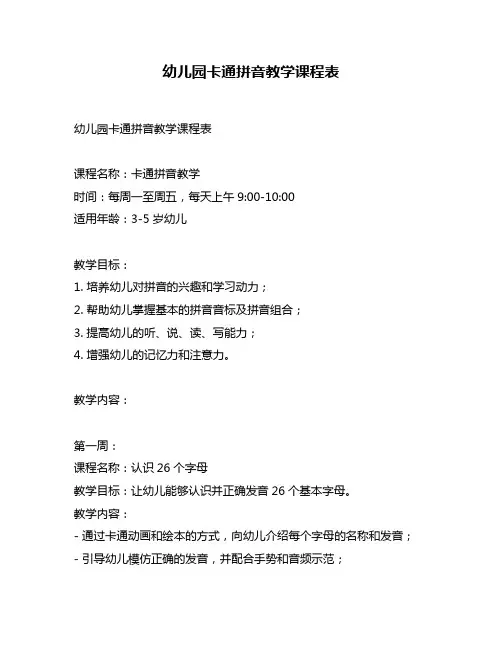 幼儿园卡通拼音教学课程表

幼儿园卡通拼音教学课程表

课程名称：卡通拼音教学
时间：每周一至周五，每天上午 9:00-10:00
适用年龄：3-5 岁幼儿

教学目标：
1. 培养幼儿对拼音的兴趣和学习动力；
2. 帮助幼儿掌握基本的拼音音标及拼音组合；
3. 提高幼儿的听、说、读、写能力；
4. 增强幼儿的记忆力和注意力。

教学内容：

第一周：
课程名称：认识 26 个字母
教学目标：让幼儿能够认识并正确发音 26 个基本字母。
教学内容：
- 通过卡通动画和绘本的方式，向幼儿介绍每个字母的名称和发音；
- 引导幼儿模仿正确的发音，并配合手势和音频示范；